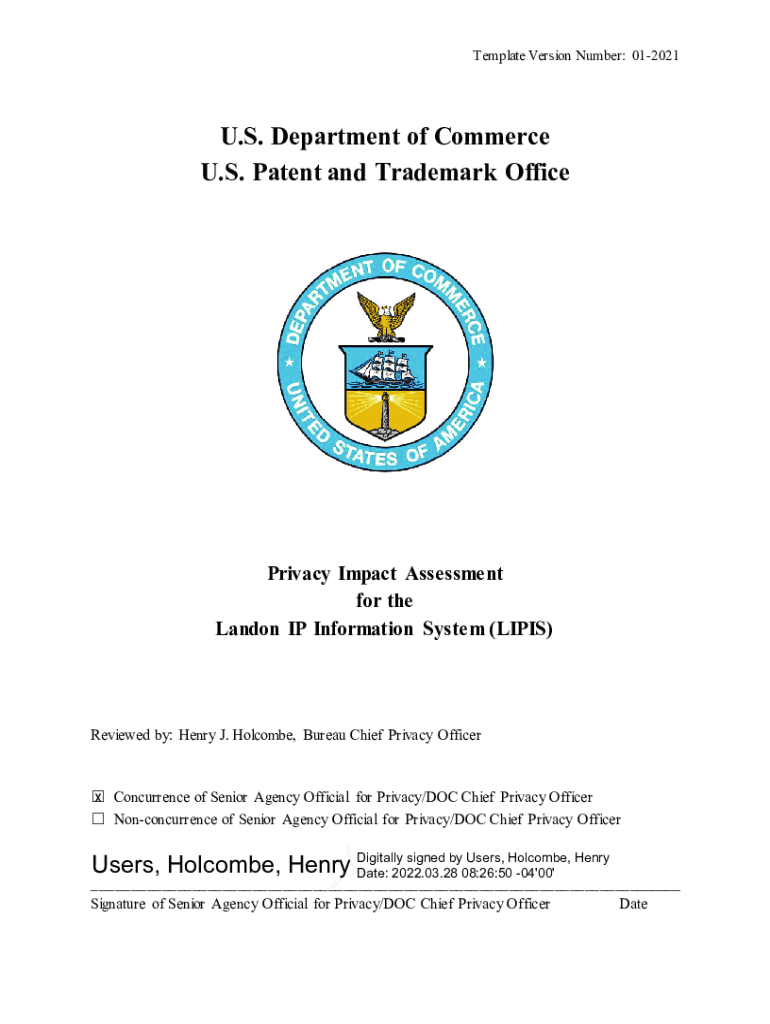 Template Version Number: 01-2021

U.S. Department of Commerce
U.S. Patent and Trademark Office

DEPARTMENT OF COMMERCE
UNITED STATES OF AMERICA

Privacy Impact Assessment
for the
Landon IP Information System (LIPIS)

Reviewed by: Henry J. Holcombe, Bureau Chief Privacy Officer

☒ Concurrence of Senior Agency Official for Privacy/DOC Chief Privacy Officer
☐ Non-concurrence of Senior Agency Official for Privacy/DOC Chief Privacy Officer

Users, Holcombe, Henry Digitally signed by Users, Holcombe, Henry Date: 2022.03.28 08:26:50 -04'00'

Signature of Senior Agency Official for Privacy/DOC Chief Privacy Officer Date